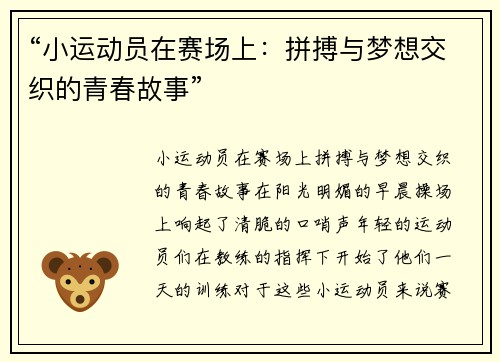 “小运动员在赛场上：拼搏与梦想交织的青春故事”

小运动员在赛场上拼搏与梦想交织的青春故事在阳光明媚的早晨操场上响起了清脆的口哨声年轻的运动员们在教练的指挥下开始了他们一天的训练对于这些小运动员来说赛